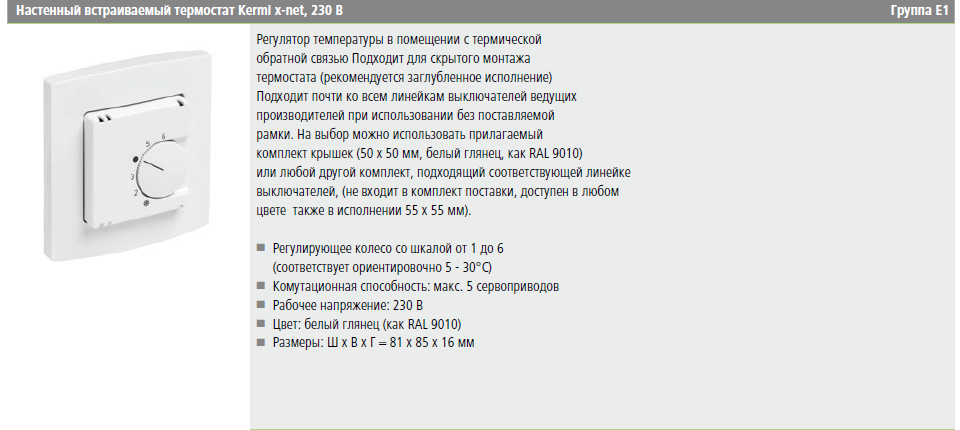 Настенный встраиваемый термостат Kermi x-net, 230 В
Группа E1

Регулятор температуры в помещении с термической обратной связью Подходит для скрытого монтажа термостата (рекомендуется заглубленное исполнение) Подходит почти ко всем линейкам выключателей ведущих производителей при использовании без поставляемой рамки. На выбор можно использовать прилагаемый комплект крышек (50 x 50 мм, белый глянец, как RAL 9010) или любой другой комплект, подходящий соответствующей линейке выключателей, (не входит в комплект поставки, доступен в любом цвете  также в исполнении 55 x 55 мм).

• Регулирующее колесо со шкалой от 1 до 6 (соответствует ориентировочно 5 - 30°C)
• Комутационная способность: макс. 5 сервоприводов
• Рабочее напряжение: 230 В
• Цвет: белый глянец (как RAL 9010)
• Размеры: Ш x В x Г = 81 x 85 x 16 мм